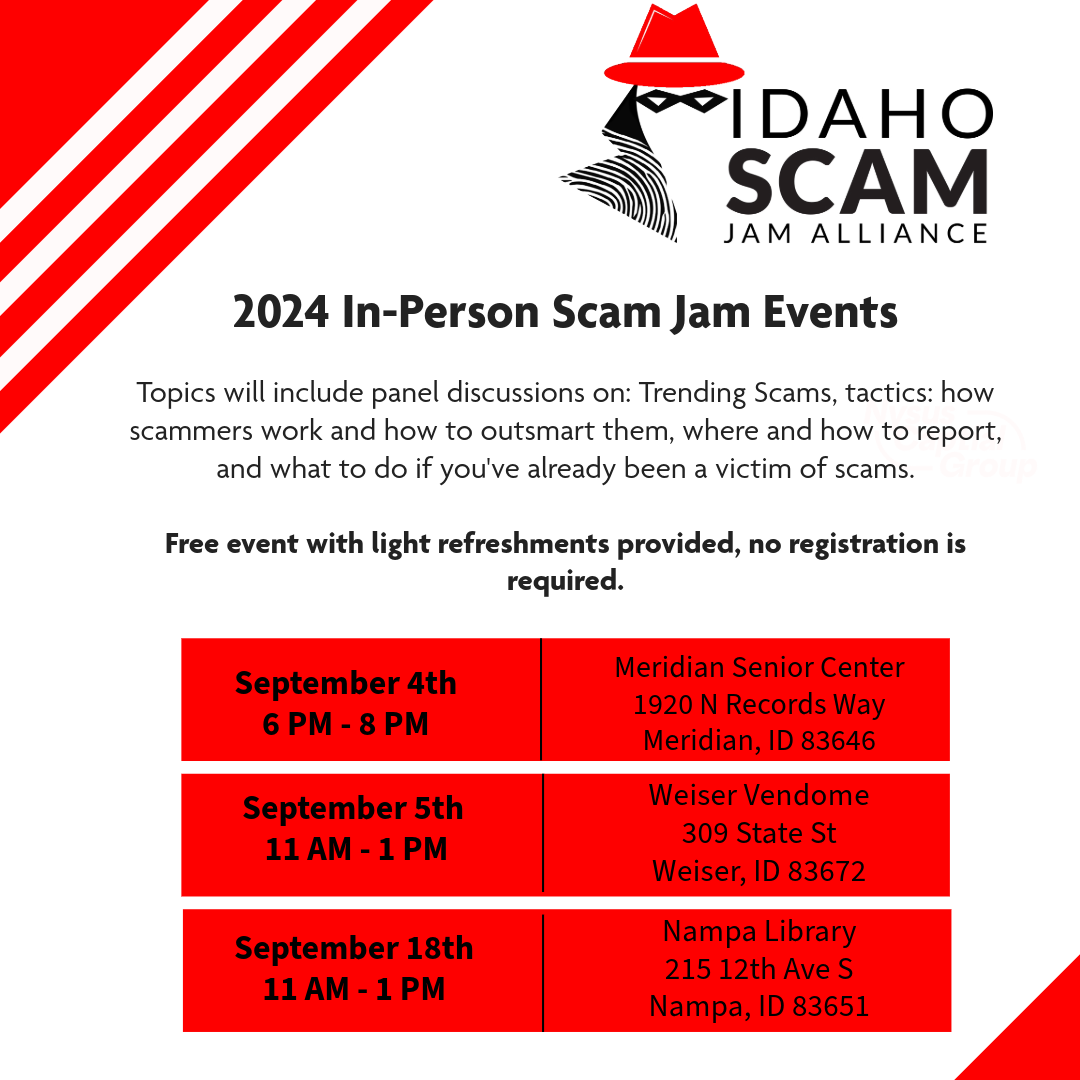 IDAHO SCAM JAM ALLIANCE

2024 In-Person Scam Jam Events

Topics will include panel discussions on: Trending Scams, tactics: how scammers work and how to outsmart them, where and how to report, and what to do if you've already been a victim of scams.

Free event with light refreshments provided, no registration is required.

| September 4th 6 PM - 8 PM | Meridian Senior Center 1920 N Records Way Meridian, ID 83646 |
|---|---|
| September 5th 11 AM - 1 PM | Weiser Vendome 309 State St Weiser, ID 83672 |
| September 18th 11 AM - 1 PM | Nampa Library 215 12th Ave S Nampa, ID 83651 |